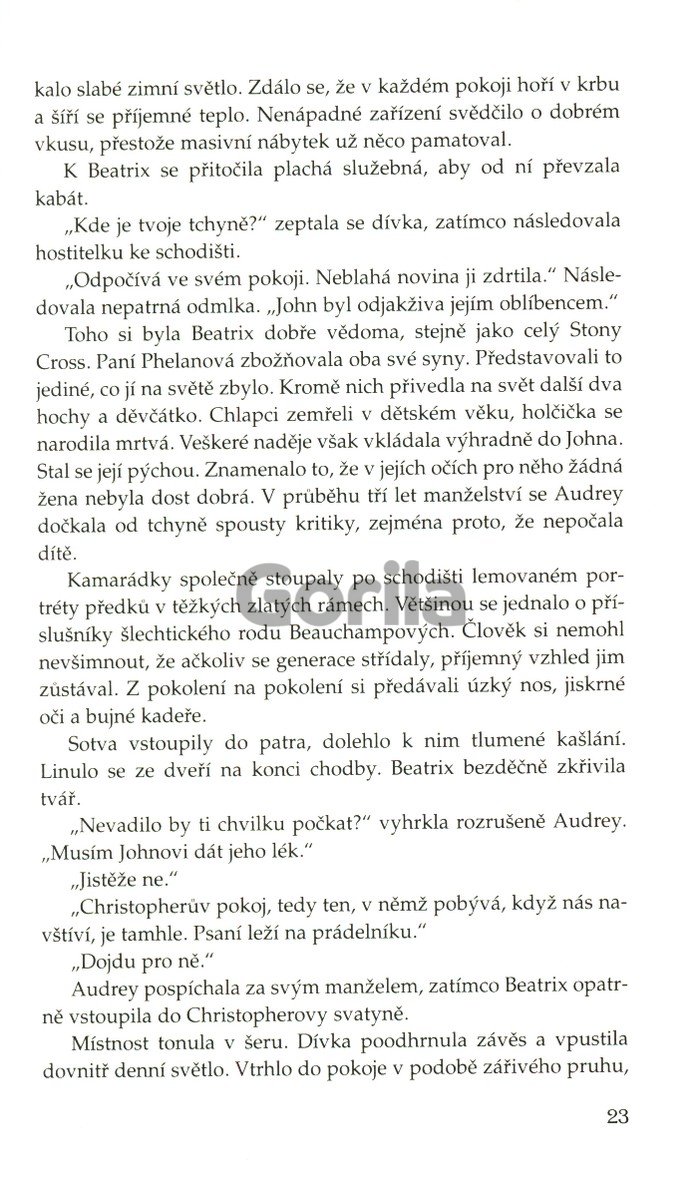 kalo slabé zimní světlo. Zdálo se, že v každém pokoji hoří v krbu a šíří se příjemné teplo. Nenápadné zařízení svědčilo o dobrém vkusu, přestože masivní nábytek už něco pamatoval.

K Beatrix se přitočila plachá služebná, aby od ní převzala kabát.

„Kde je tvoje tchyně?" zeptala se dívka, zatímco následovala hostitelku ke schodišti.

„Odpočívá ve svém pokoji. Neblahá novina ji zdrtila." Následovala nepatrná odmlka. „John byl odjakživa jejím oblíbencem."

Toho si byla Beatrix dobře vědoma, stejně jako celý Stony Cross. Paní Phelanová zbožňovala oba své syny. Představovali to jediné, co jí na světě zbylo. Kromě nich přivedla na svět další dva hochy a děvčátko. Chlapci zemřeli v dětském věku, holčička se narodila mrtvá. Veškeré naděje však vkládala výhradně do Johna. Stal se její pýchou. Znamenalo to, že v jejích očích pro něho žádná žena nebyla dost dobrá. V průběhu tří let manželství se Audrey dočkala od tchyně spousty kritiky, zejména proto, že nepočala dítě.

Kamarádky společně stoupaly po schodišti lemovaném portréty předků v těžkých zlatých rámech. Většinou se jednalo o příslušníky šlechtického rodu Beauchampových. Člověk si nemohl nevšimnout, že ačkoliv se generace střídaly, příjemný vzhled jim zůstával. Z pokolení na pokolení si předávali úzký nos, jiskrné oči a bujné kadeře.

Sotva vstoupily do patra, dolehlo k nim tlumené kašlání. Linulo se ze dveří na konci chodby. Beatrix bezděčně zkřivila tvář.

„Nevadilo by ti chvilku počkat?" vyhrkla rozrušeně Audrey. „Musím Johnovi dát jeho lék."

„Jistěže ne."

„Christopherův pokoj, tedy ten, v němž pobývá, když nás navštíví, je tamhle. Psaní leží na prádelníku."

„Dojdu pro ně."

Audrey pospíchala za svým manželem, zatímco Beatrix opatrně vstoupila do Christopherovy svatyně.

Místnost tonula v šeru. Dívka poodhrnula závěs a vpustila dovnitř denní světlo. Vtrhlo do pokoje v podobě zářivého pruhu,

Gorila

23